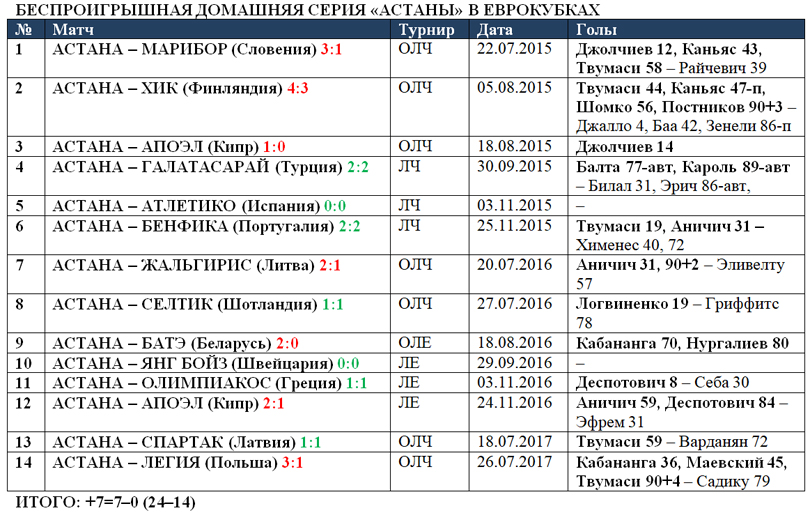 БЕСПРОИГРЫШНАЯ ДОМАШНЯЯ СЕРИЯ «АСТАНЫ» В ЕВРОКУБКАХ

| № | Матч | Турнир | Дата | Голы |
|---|---|---|---|---|
| 1 | АСТАНА – МАРИБОР (Словения) 3:1 | ОЛЧ | 22.07.2015 | Джолчиев 12, Каньяс 43, Твумаси 58 – Райчевич 39 |
| 2 | АСТАНА – ХИК (Финляндия) 4:3 | ОЛЧ | 05.08.2015 | Твумаси 44, Каньяс 47-п, Шомко 56, Постников 90+3 – Джалло 4, Баа 42, Зенели 86-п |
| 3 | АСТАНА – АПОЭЛ (Кипр) 1:0 | ОЛЧ | 18.08.2015 | Джолчиев 14 |
| 4 | АСТАНА – ГАЛАТАСАРАЙ (Турция) 2:2 | ЛЧ | 30.09.2015 | Балта 77-авт, Кароль 89-авт – Билал 31, Эрич 86-авт, |
| 5 | АСТАНА – АТЛЕТИКО (Испания) 0:0 | ЛЧ | 03.11.2015 | – |
| 6 | АСТАНА – БЕНФИКА (Португалия) 2:2 | ЛЧ | 25.11.2015 | Твумаси 19, Аничич 31 – Хименес 40, 72 |
| 7 | АСТАНА – ЖАЛЬГИРИС (Литва) 2:1 | ОЛЧ | 20.07.2016 | Аничич 31, 90+2 – Эливелту 57 |
| 8 | АСТАНА – СЕЛТИК (Шотландия) 1:1 | ОЛЧ | 27.07.2016 | Логвиненко 19 – Гриффитс 78 |
| 9 | АСТАНА – БАТЭ (Беларусь) 2:0 | ОЛЕ | 18.08.2016 | Кабананга 70, Нургалиев 80 |
| 10 | АСТАНА – ЯНГ БОЙЗ (Швейцария) 0:0 | ЛЕ | 29.09.2016 | – |
| 11 | АСТАНА – ОЛИМПИАКОС (Греция) 1:1 | ЛЕ | 03.11.2016 | Деспотович 8 – Себа 30 |
| 12 | АСТАНА – АПОЭЛ (Кипр) 2:1 | ЛЕ | 24.11.2016 | Аничич 59, Деспотович 84 – Эфрем 31 |
| 13 | АСТАНА – СПАРТАК (Латвия) 1:1 | ОЛЧ | 18.07.2017 | Твумаси 59 – Варданян 72 |
| 14 | АСТАНА – ЛЕГИЯ (Польша) 3:1 | ОЛЧ | 26.07.2017 | Кабананга 36, Маевский 45, Твумаси 90+4 – Садику 79 |

ИТОГО: +7=7–0 (24–14)